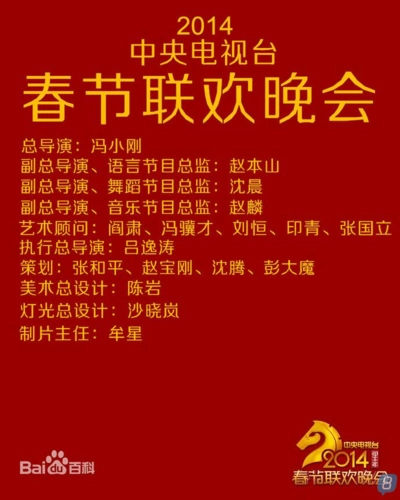 2014
中央电视台
春节联欢晚会

总导演：冯小刚
副总导演、语言节目总监：赵本山
副总导演、舞蹈节目总监：沈晨
副总导演、音乐节目总监：赵麟
艺术顾问：阎肃、冯骥才、刘恒、印青、张国立
执行总导演：吕逸涛
策划：张和平、赵宝刚、沈腾、彭大魔
美术总设计：陈岩
灯光总设计：沙晓岚
制片主任：牟星

Baidu百科

中央电视台
2014 甲午年
春节联欢晚会